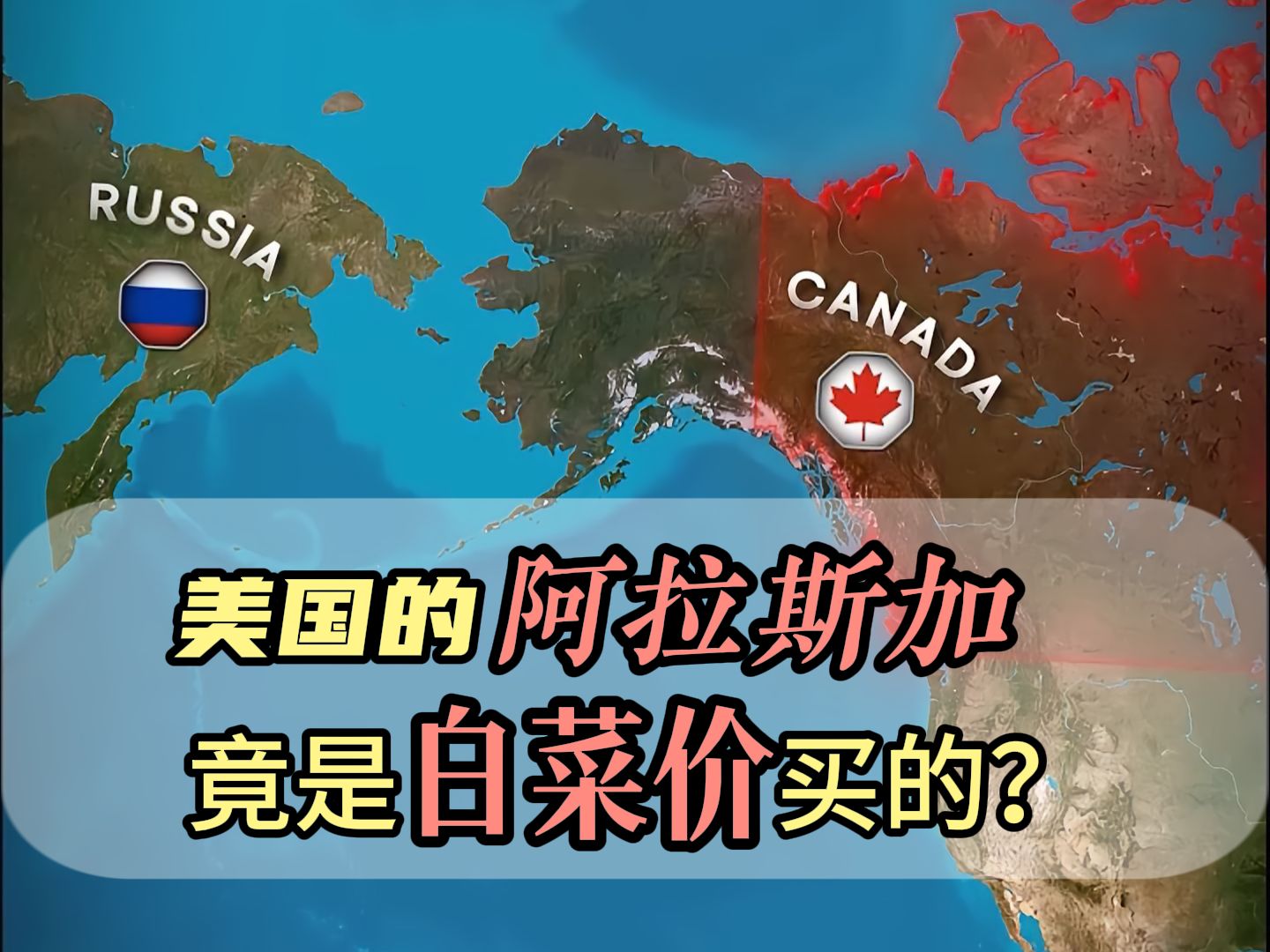 RUSSIA

CANADA

美国的阿拉斯加
竟是白菜价买的?